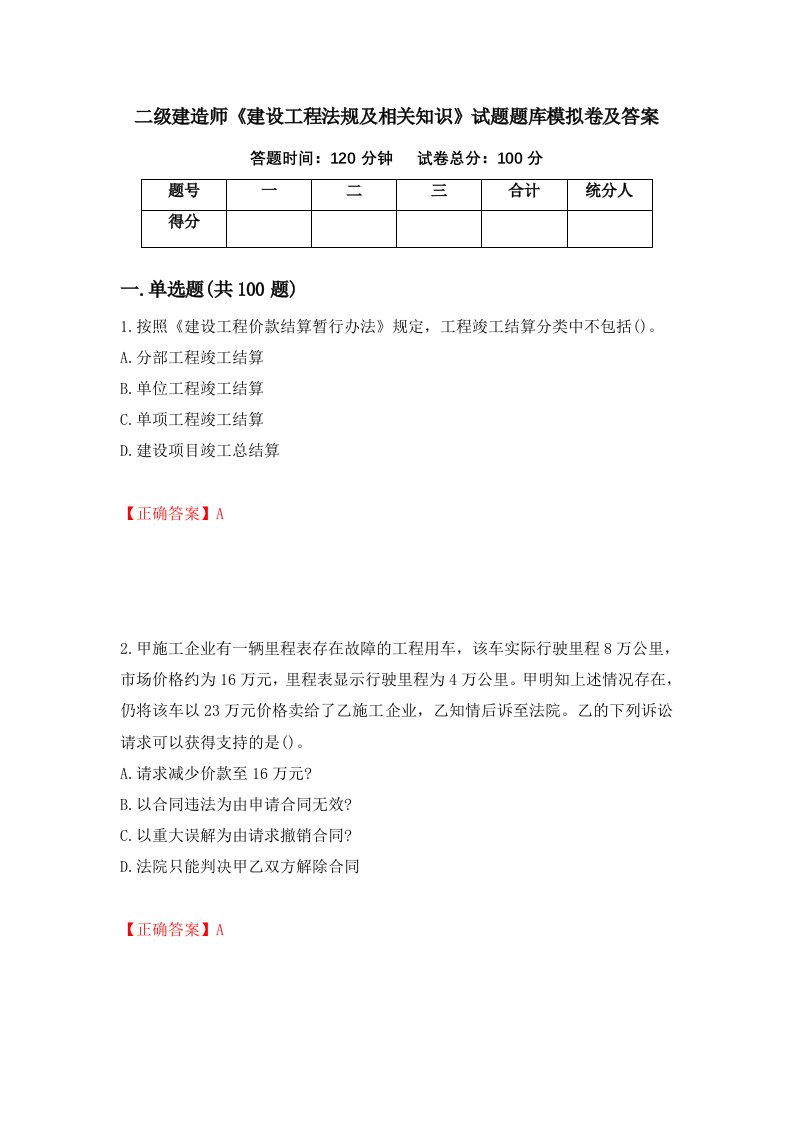 二级建造师《建设工程法规及相关知识》试题题库模拟卷及答案

答题时间：120 分钟　　试卷总分：100 分

| 题号 | 一 | 二 | 三 | 合计 | 统分人 |
|---|---|---|---|---|---|
| 得分 |  |  |  |  |  |

一.单选题(共 100 题)

1.按照《建设工程价款结算暂行办法》规定，工程竣工结算分类中不包括()。

A.分部工程竣工结算

B.单位工程竣工结算

C.单项工程竣工结算

D.建设项目竣工总结算

【正确答案】A

2.甲施工企业有一辆里程表存在故障的工程用车，该车实际行驶里程 8 万公里，市场价格约为 16 万元，里程表显示行驶里程为 4 万公里。甲明知上述情况存在，仍将该车以 23 万元价格卖给了乙施工企业，乙知情后诉至法院。乙的下列诉讼请求可以获得支持的是()。

A.请求减少价款至 16 万元?

B.以合同违法为由申请合同无效?

C.以重大误解为由请求撤销合同?

D.法院只能判决甲乙双方解除合同

【正确答案】A